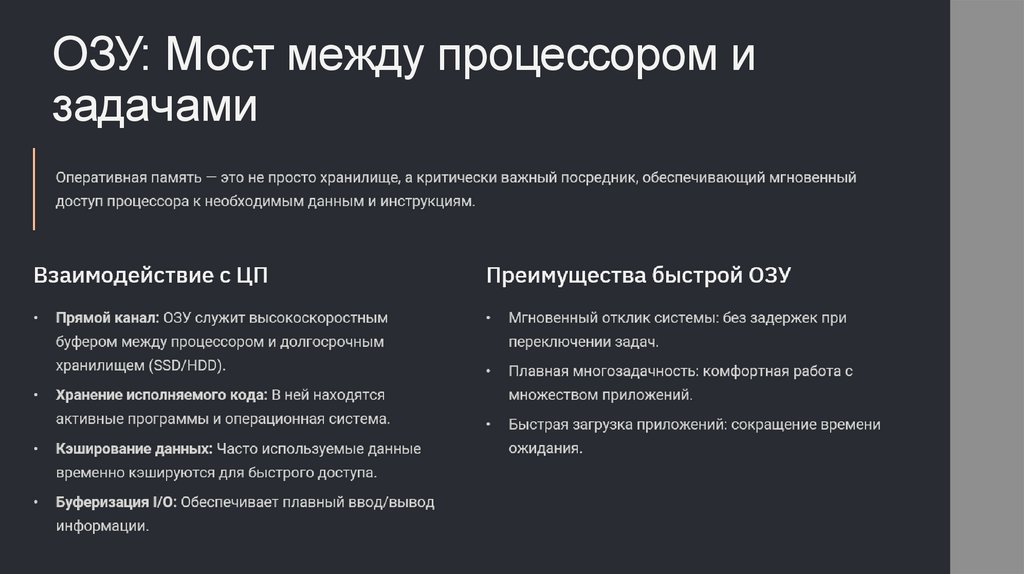 ОЗУ: Мост между процессором и задачами

Оперативная память — это не просто хранилище, а критически важный посредник, обеспечивающий мгновенный доступ процессора к необходимым данным и инструкциям.

Взаимодействие с ЦП

• Прямой канал: ОЗУ служит высокоскоростным буфером между процессором и долгосрочным хранилищем (SSD/HDD).
• Хранение исполняемого кода: В ней находятся активные программы и операционная система.
• Кэширование данных: Часто используемые данные временно кэшируются для быстрого доступа.
• Буферизация I/O: Обеспечивает плавный ввод/вывод информации.

Преимущества быстрой ОЗУ

• Мгновенный отклик системы: без задержек при переключении задач.
• Плавная многозадачность: комфортная работа с множеством приложений.
• Быстрая загрузка приложений: сокращение времени ожидания.